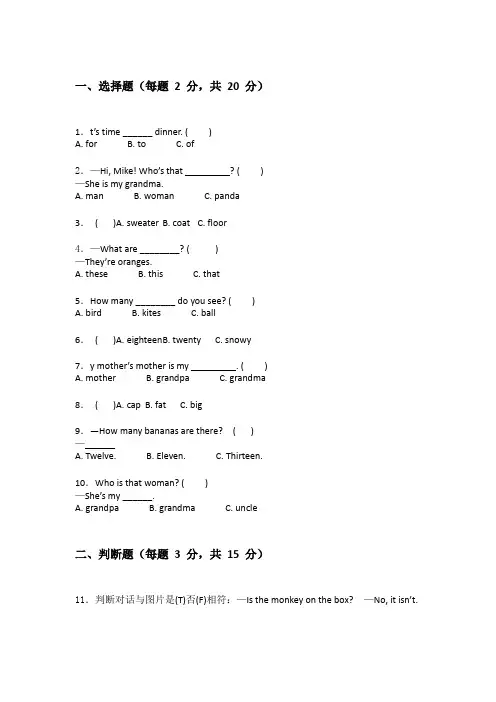 一、选择题（每题 2 分，共 20 分）

1. t's time ______ dinner. (　　)
A. for　　B. to　　C. of

2. —Hi, Mike! Who's that _________? (　　)
—She is my grandma.
A. man　　B. woman　　C. panda

3. (　　)A. sweater B. coat C. floor

4. —What are ________? (　　)
—They're oranges.
A. these　　B. this　　C. that

5. How many ________ do you see? (　　)
A. bird　　B. kites　　C. ball

6. (　　)A. eighteenB. twenty　C. snowy

7. y mother's mother is my _________. (　　)
A. mother　　B. grandpa　　C. grandma

8. (　　)A. cap B. fat　C. big

9. —How many bananas are there? (　　)
—______
A. Twelve.　　B. Eleven.　　C. Thirteen.

10. Who is that woman? (　　)
—She's my ______.
A. grandpa　　B. grandma　　C. uncle

二、判断题（每题 3 分，共 15 分）

11. 判断对话与图片是(T)否(F)相符：—Is the monkey on the box?　—No, it isn't.